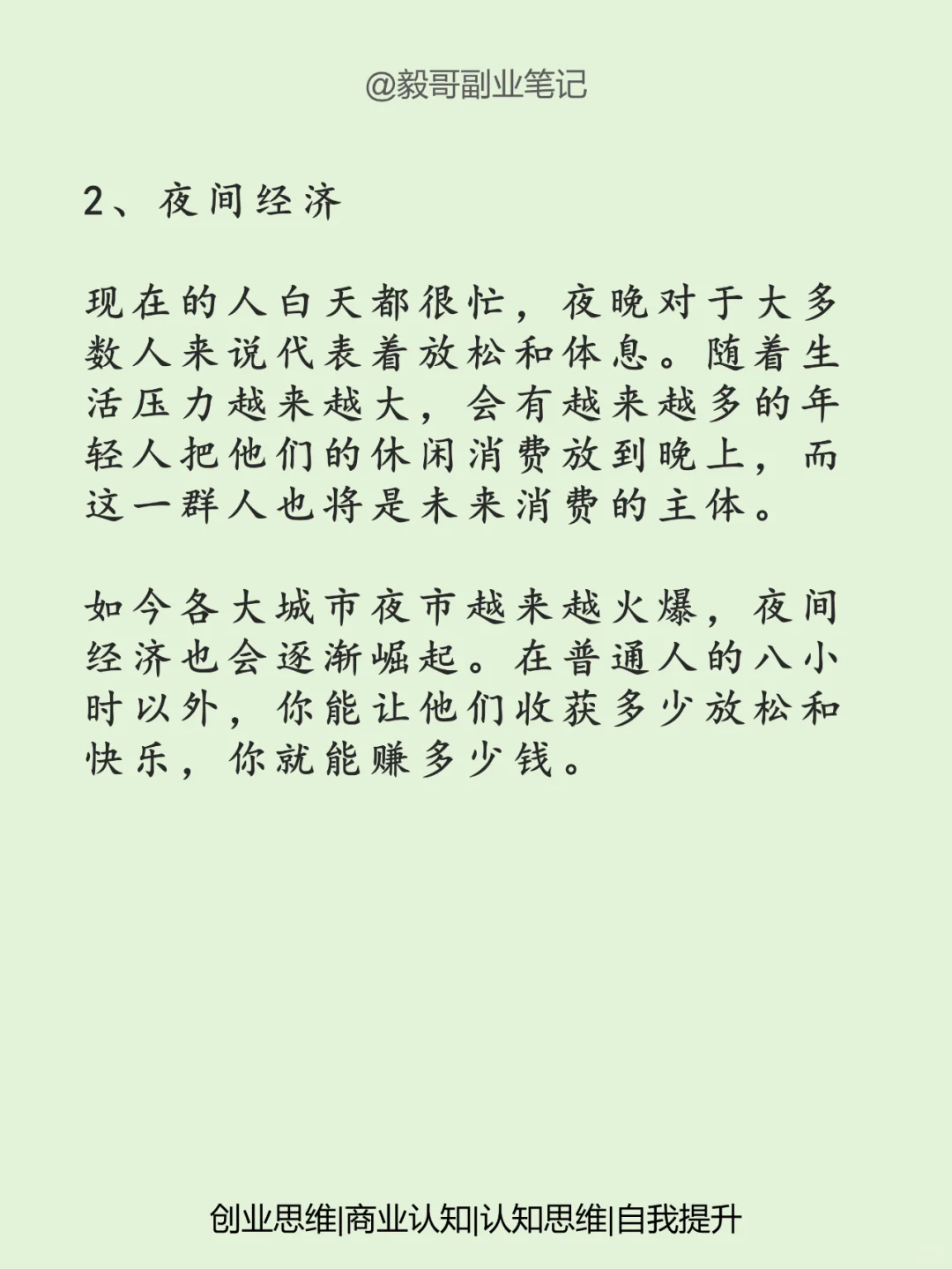 @毅哥副业笔记

2、夜间经济

现在的人白天都很忙，夜晚对于大多数人来说代表着放松和休息。随着生活压力越来越大，会有越来越多的年轻人把他们的休闲消费放到晚上，而这一群人也将是未来消费的主体。

如今各大城市夜市越来越火爆，夜间经济也会逐渐崛起。在普通人的八小时以外，你能让他们收获多少放松和快乐，你就能赚多少钱。

创业思维|商业认知|认知思维|自我提升